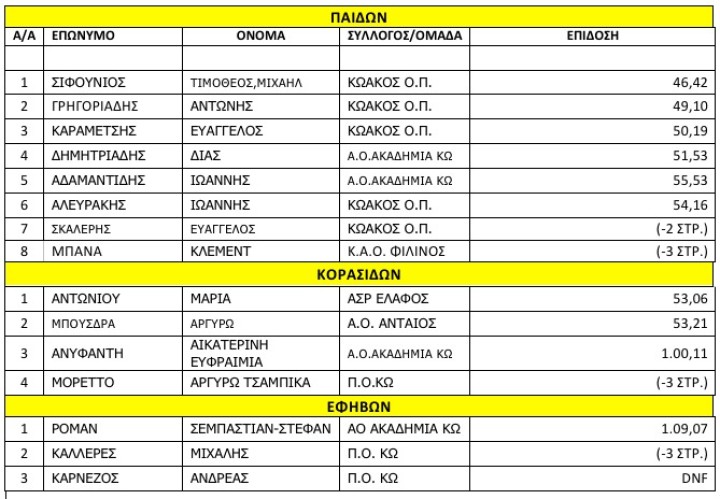 | ΠΑΙΔΩΝ | | | | |
|---|---|---|---|---|
| Α/Α | ΕΠΩΝΥΜΟ | ΟΝΟΜΑ | ΣΥΛΛΟΓΟΣ/ΟΜΑΔΑ | ΕΠΙΔΟΣΗ |
| | | | | |
| 1 | ΣΙΦΟΥΝΙΟΣ | ΤΙΜΟΘΕΟΣ,ΜΙΧΑΗΛ | ΚΩΑΚΟΣ Ο.Π. | 46,42 |
| 2 | ΓΡΗΓΟΡΙΑΔΗΣ | ΑΝΤΩΝΗΣ | ΚΩΑΚΟΣ Ο.Π. | 49,10 |
| 3 | ΚΑΡΑΜΕΤΣΗΣ | ΕΥΑΓΓΕΛΟΣ | ΚΩΑΚΟΣ Ο.Π. | 50,19 |
| 4 | ΔΗΜΗΤΡΙΑΔΗΣ | ΔΙΑΣ | Α.Ο.ΑΚΑΔΗΜΙΑ ΚΩ | 51,53 |
| 5 | ΑΔΑΜΑΝΤΙΔΗΣ | ΙΩΑΝΝΗΣ | Α.Ο.ΑΚΑΔΗΜΙΑ ΚΩ | 55,53 |
| 6 | ΑΛΕΥΡΑΚΗΣ | ΙΩΑΝΝΗΣ | ΚΩΑΚΟΣ Ο.Π. | 54,16 |
| 7 | ΣΚΑΛΕΡΗΣ | ΕΥΑΓΓΕΛΟΣ | ΚΩΑΚΟΣ Ο.Π. | (-2 ΣΤΡ.) |
| 8 | ΜΠΑΝΑ | ΚΛΕΜΕΝΤ | Κ.Α.Ο. ΦΙΛΙΝΟΣ | (-3 ΣΤΡ.) |
| ΚΟΡΑΣΙΔΩΝ | | | | |
| 1 | ΑΝΤΩΝΙΟΥ | ΜΑΡΙΑ | ΑΣΡ ΕΛΑΦΟΣ | 53,06 |
| 2 | ΜΠΟΥΣΔΡΑ | ΑΡΓΥΡΩ | Α.Ο. ΑΝΤΑΙΟΣ | 53,21 |
| 3 | ΑΝΥΦΑΝΤΗ | ΑΙΚΑΤΕΡΙΝΗ ΕΥΦΡΑΙΜΙΑ | Α.Ο.ΑΚΑΔΗΜΙΑ ΚΩ | 1.00,11 |
| 4 | ΜΟΡΕΤΤΟ | ΑΡΓΥΡΩ ΤΣΑΜΠΙΚΑ | Π.Ο.ΚΩ | (-3 ΣΤΡ.) |
| ΕΦΗΒΩΝ | | | | |
| 1 | ΡΟΜΑΝ | ΣΕΜΠΑΣΤΙΑΝ-ΣΤΕΦΑΝ | ΑΟ ΑΚΑΔΗΜΙΑ ΚΩ | 1.09,07 |
| 2 | ΚΑΛΛΕΡΕΣ | ΜΙΧΑΛΗΣ | Π.Ο. ΚΩ | (-3 ΣΤΡ.) |
| 3 | ΚΑΡΝΕΖΟΣ | ΑΝΔΡΕΑΣ | Π.Ο. ΚΩ | DNF |